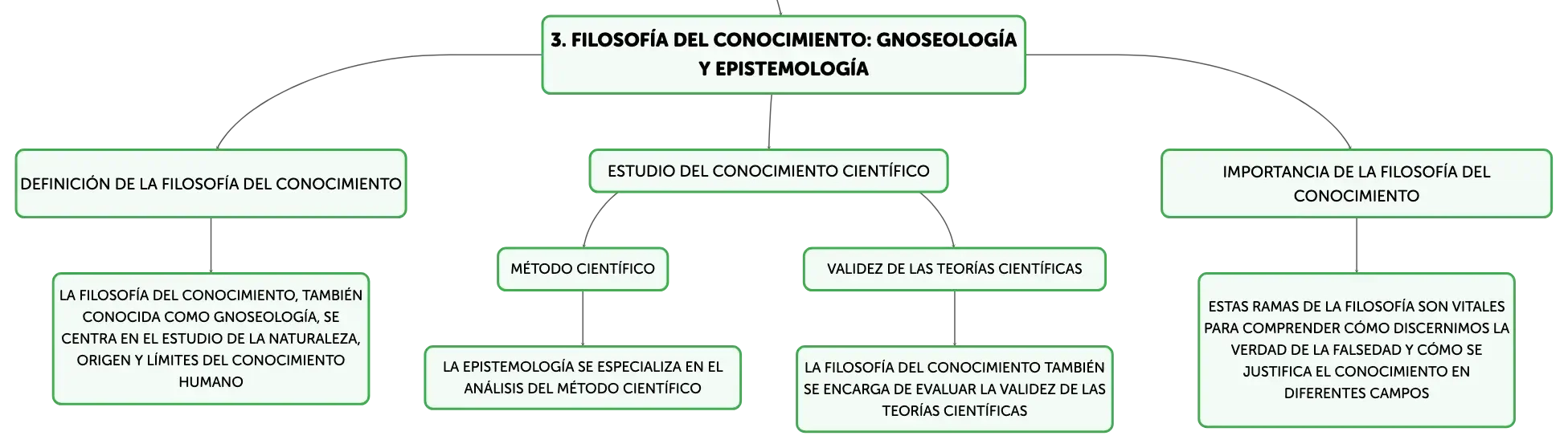 3. FILOSOFÍA DEL CONOCIMIENTO: GNOSEOLOGÍA Y EPISTEMOLOGÍA

DEFINICIÓN DE LA FILOSOFÍA DEL CONOCIMIENTO

LA FILOSOFÍA DEL CONOCIMIENTO, TAMBIÉN CONOCIDA COMO GNOSEOLOGÍA, SE CENTRA EN EL ESTUDIO DE LA NATURALEZA, ORIGEN Y LÍMITES DEL CONOCIMIENTO HUMANO

ESTUDIO DEL CONOCIMIENTO CIENTÍFICO

MÉTODO CIENTÍFICO

LA EPISTEMOLOGÍA SE ESPECIALIZA EN EL ANÁLISIS DEL MÉTODO CIENTÍFICO

VALIDEZ DE LAS TEORÍAS CIENTÍFICAS

LA FILOSOFÍA DEL CONOCIMIENTO TAMBIÉN SE ENCARGA DE EVALUAR LA VALIDEZ DE LAS TEORÍAS CIENTÍFICAS

IMPORTANCIA DE LA FILOSOFÍA DEL CONOCIMIENTO

ESTAS RAMAS DE LA FILOSOFÍA SON VITALES PARA COMPRENDER CÓMO DISCERNIMOS LA VERDAD DE LA FALSEDAD Y CÓMO SE JUSTIFICA EL CONOCIMIENTO EN DIFERENTES CAMPOS